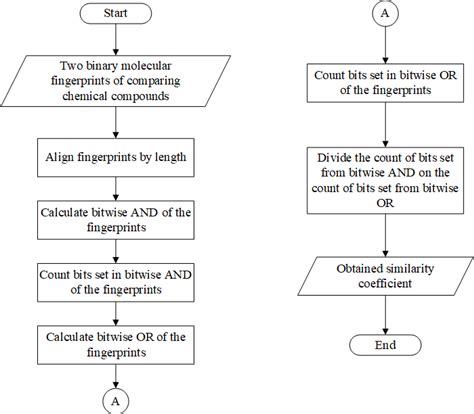 Start

Two binary molecular fingerprints of comparing chemical compounds

Align fingerprints by length

Calculate bitwise AND of the fingerprints

Count bits set in bitwise AND of the fingerprints

Calculate bitwise OR of the fingerprints

A

A

Count bits set in bitwise OR of the fingerprints

Divide the count of bits set from bitwise AND on the count of bits set from bitwise OR

Obtained similarity coefficient

End